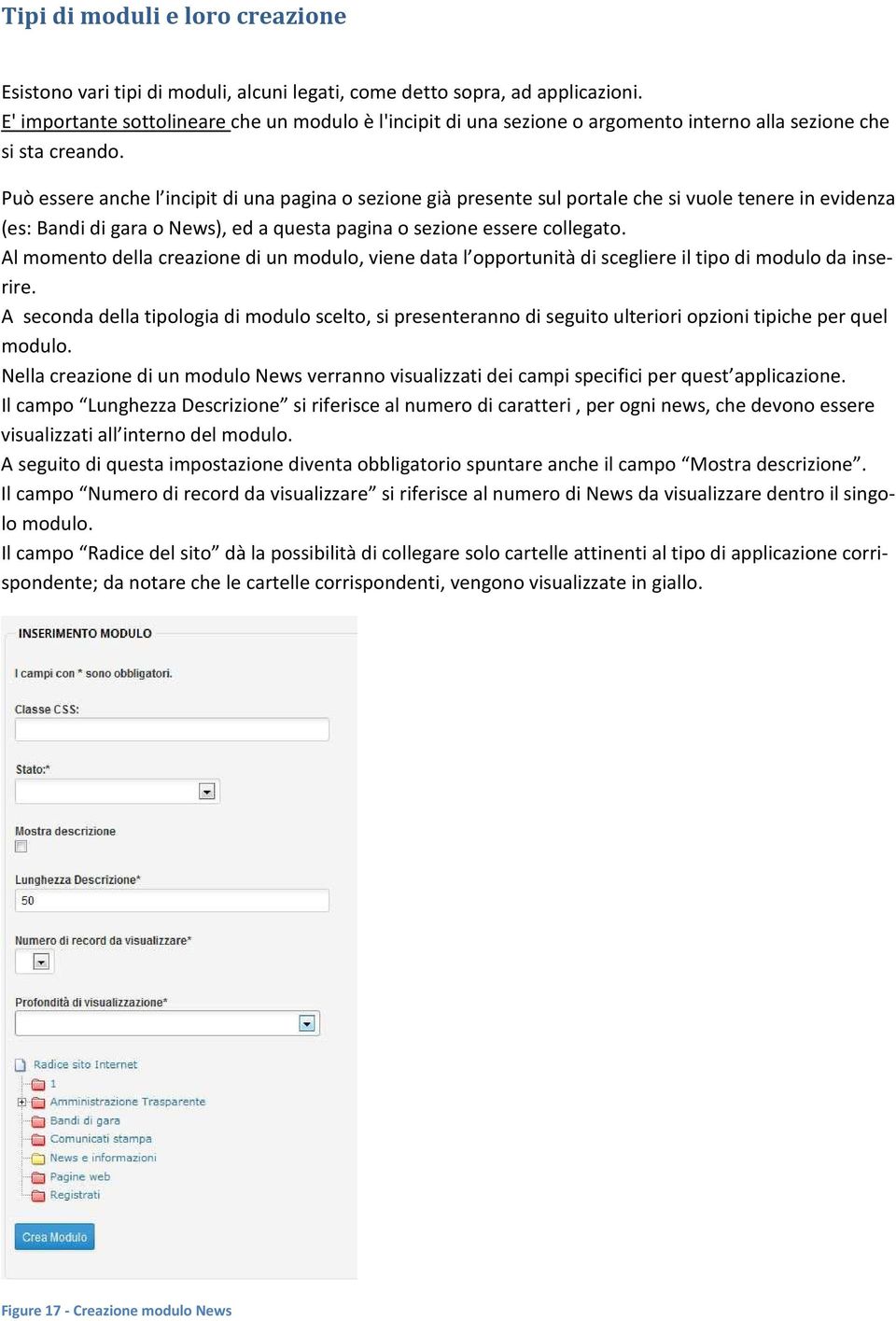 Tipi di moduli e loro creazione

Esistono vari tipi di moduli, alcuni legati, come detto sopra, ad applicazioni.
E' importante sottolineare che un modulo è l'incipit di una sezione o argomento interno alla sezione che si sta creando.

Può essere anche l'incipit di una pagina o sezione già presente sul portale che si vuole tenere in evidenza (es: Bandi di gara o News), ed a questa pagina o sezione essere collegato.
Al momento della creazione di un modulo, viene data l'opportunità di scegliere il tipo di modulo da inserire.
A seconda della tipologia di modulo scelto, si presenteranno di seguito ulteriori opzioni tipiche per quel modulo.
Nella creazione di un modulo News verranno visualizzati dei campi specifici per quest'applicazione.
Il campo "Lunghezza Descrizione" si riferisce al numero di caratteri , per ogni news, che devono essere visualizzati all'interno del modulo.
A seguito di questa impostazione diventa obbligatorio spuntare anche il campo "Mostra descrizione".
Il campo "Numero di record da visualizzare" si riferisce al numero di News da visualizzare dentro il singolo modulo.
Il campo "Radice del sito" dà la possibilità di collegare solo cartelle attinenti al tipo di applicazione corrispondente; da notare che le cartelle corrispondenti, vengono visualizzate in giallo.

INSERIMENTO MODULO

I campi con * sono obbligatori.

Classe CSS:

Stato:*

Mostra descrizione

Lunghezza Descrizione*
50

Numero di record da visualizzare*

Profondità di visualizzazione*

Radice sito Internet
1
Amministrazione Trasparente
Bandi di gara
Comunicati stampa
News e informazioni
Pagine web
Registrati

Crea Modulo

Figure 17 - Creazione modulo News